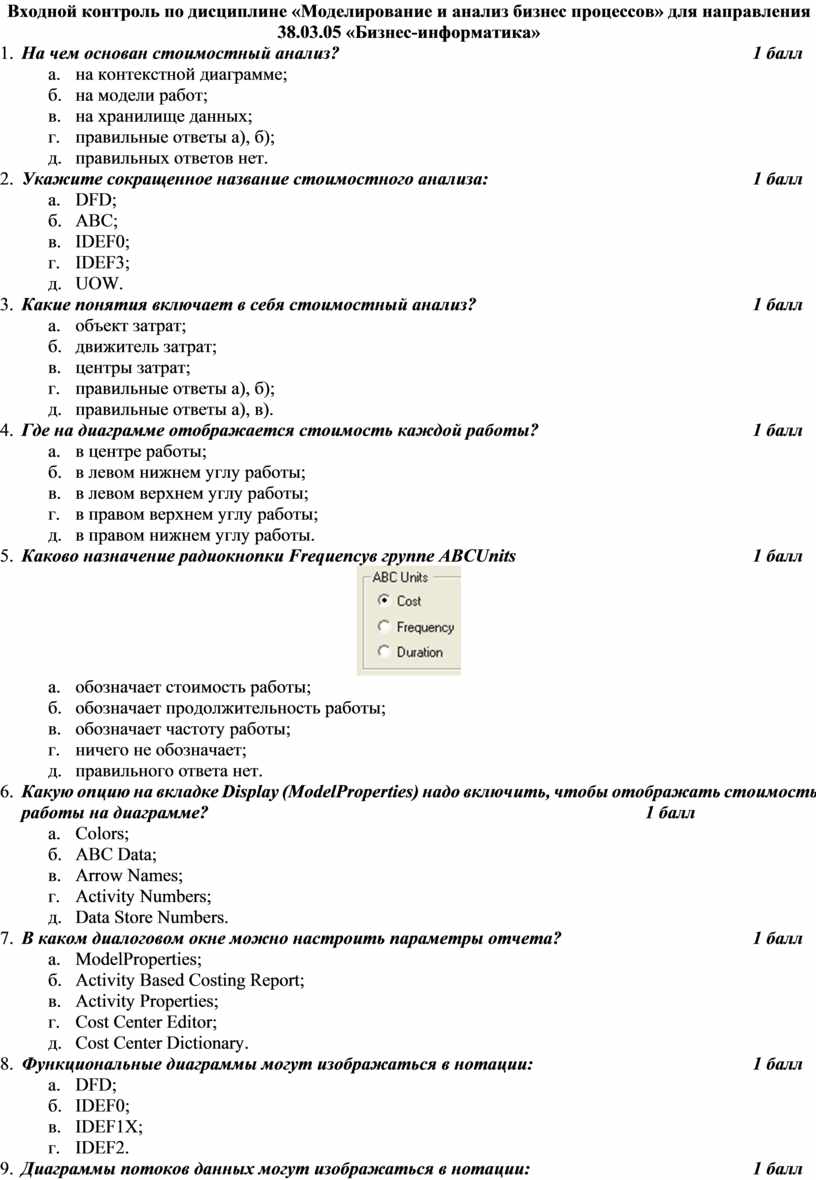 Входной контроль по дисциплине «Моделирование и анализ бизнес процессов» для направления 38.03.05 «Бизнес-информатика»

1. На чем основан стоимостный анализ? 1 балл
а. на контекстной диаграмме;
б. на модели работ;
в. на хранилище данных;
г. правильные ответы а), б);
д. правильных ответов нет.

2. Укажите сокращенное название стоимостного анализа: 1 балл
а. DFD;
б. ABC;
в. IDEF0;
г. IDEF3;
д. UOW.

3. Какие понятия включает в себя стоимостный анализ? 1 балл
а. объект затрат;
б. движитель затрат;
в. центры затрат;
г. правильные ответы а), б);
д. правильные ответы а), в).

4. Где на диаграмме отображается стоимость каждой работы? 1 балл
а. в центре работы;
б. в левом нижнем углу работы;
в. в левом верхнем углу работы;
г. в правом верхнем углу работы;
д. в правом нижнем углу работы.

5. Каково назначение радиокнопки Frequencyв группе ABCUnits 1 балл

ABC Units
Cost
Frequency
Duration

а. обозначает стоимость работы;
б. обозначает продолжительность работы;
в. обозначает частоту работы;
г. ничего не обозначает;
д. правильного ответа нет.

6. Какую опцию на вкладке Display (ModelProperties) надо включить, чтобы отображать стоимость работы на диаграмме? 1 балл
а. Colors;
б. ABC Data;
в. Arrow Names;
г. Activity Numbers;
д. Data Store Numbers.

7. В каком диалоговом окне можно настроить параметры отчета? 1 балл
а. ModelProperties;
б. Activity Based Costing Report;
в. Activity Properties;
г. Cost Center Editor;
д. Cost Center Dictionary.

8. Функциональные диаграммы могут изображаться в нотации: 1 балл
а. DFD;
б. IDEF0;
в. IDEF1X;
г. IDEF2.

9. Диаграммы потоков данных могут изображаться в нотации: 1 балл